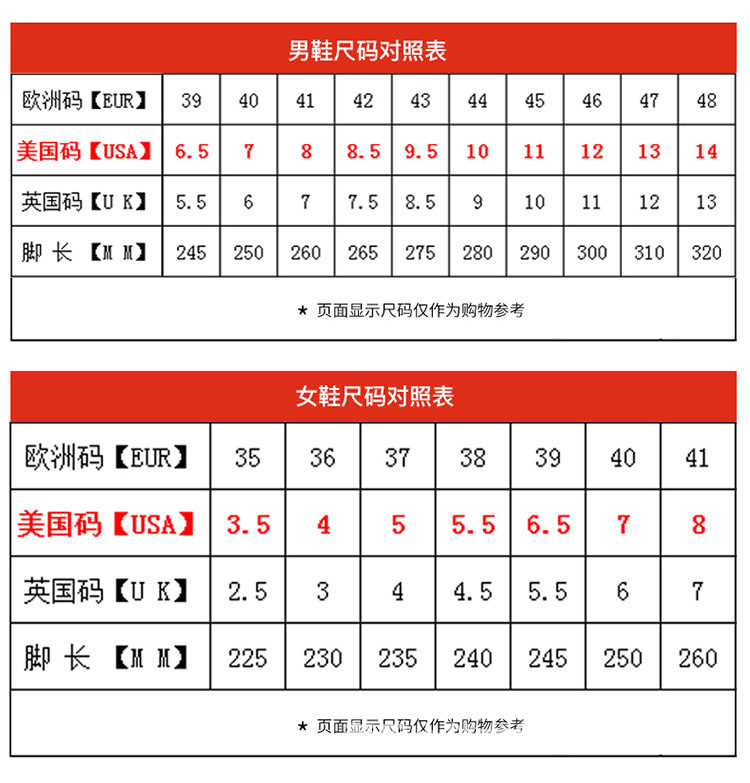 男鞋尺码对照表

| 欧洲码【EUR】 | 39 | 40 | 41 | 42 | 43 | 44 | 45 | 46 | 47 | 48 |
|---|---|---|---|---|---|---|---|---|---|---|
| 美国码【USA】 | 6.5 | 7 | 8 | 8.5 | 9.5 | 10 | 11 | 12 | 13 | 14 |
| 英国码【U K】 | 5.5 | 6 | 7 | 7.5 | 8.5 | 9 | 10 | 11 | 12 | 13 |
| 脚 长 【M M】 | 245 | 250 | 260 | 265 | 275 | 280 | 290 | 300 | 310 | 320 |

★ 页面显示尺码仅作为购物参考

女鞋尺码对照表

| 欧洲码【EUR】 | 35 | 36 | 37 | 38 | 39 | 40 | 41 |
|---|---|---|---|---|---|---|---|
| 美国码【USA】 | 3.5 | 4 | 5 | 5.5 | 6.5 | 7 | 8 |
| 英国码【U K】 | 2.5 | 3 | 4 | 4.5 | 5.5 | 6 | 7 |
| 脚 长 【M M】 | 225 | 230 | 235 | 240 | 245 | 250 | 260 |

★ 页面显示尺码仅作为购物参考